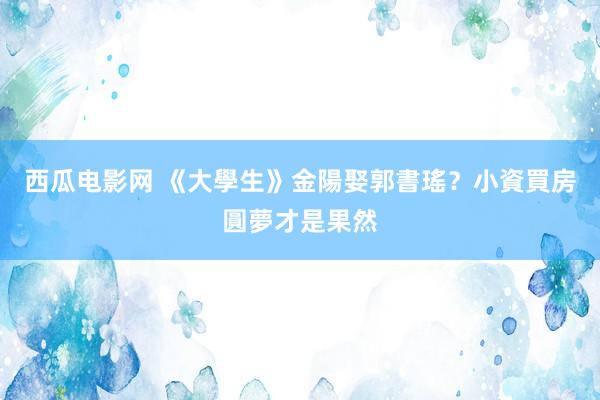 西瓜电影网 《大學生》金陽娶郭書瑤？小資買房圓夢才是果然